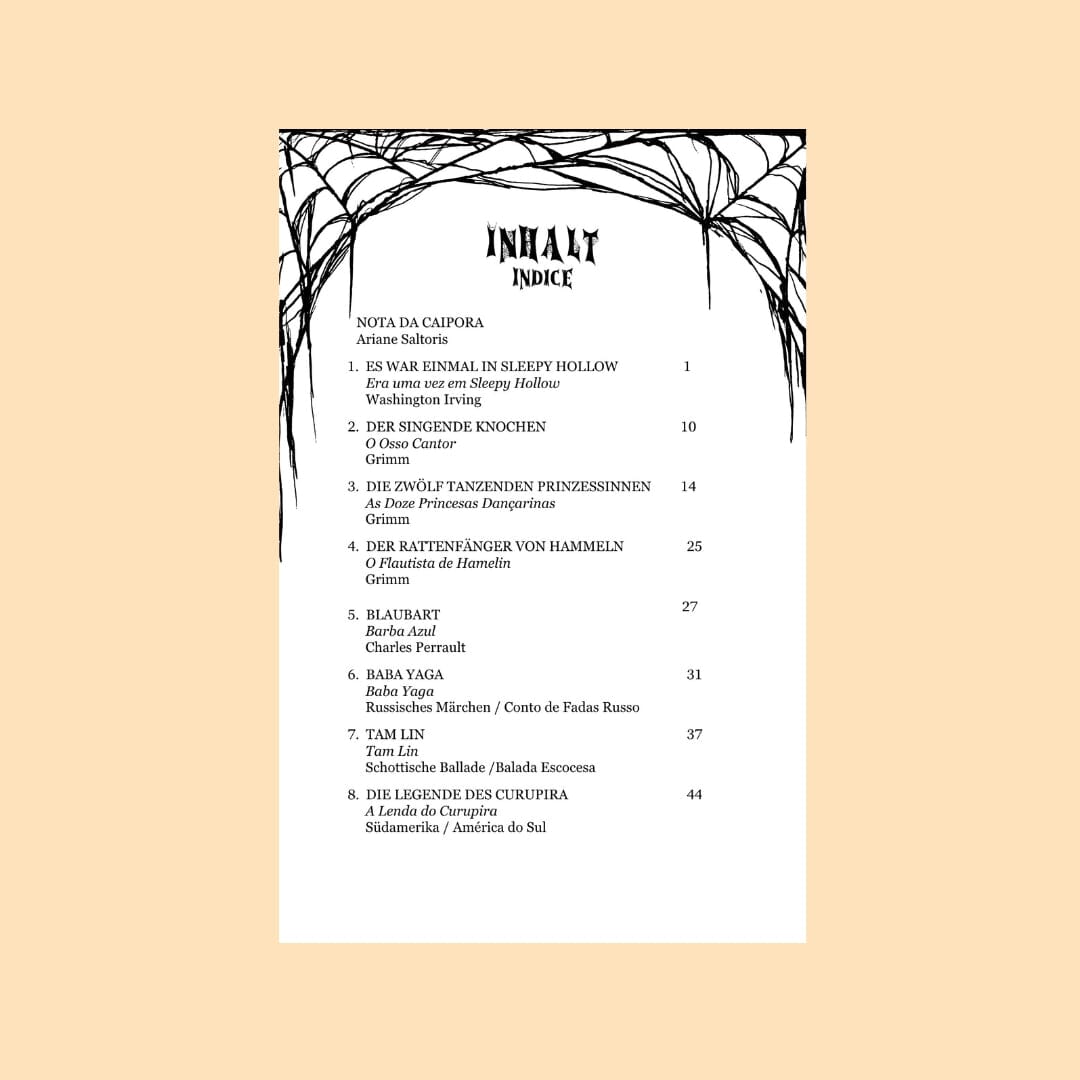 INHALT
INDICE

NOTA DA CAIPORA
Ariane Saltoris

1. ES WAR EINMAL IN SLEEPY HOLLOW 1
Era uma vez em Sleepy Hollow
Washington Irving

2. DER SINGENDE KNOCHEN 10
O Osso Cantor
Grimm

3. DIE ZWÖLF TANZENDEN PRINZESSINNEN 14
As Doze Princesas Dançarinas
Grimm

4. DER RATTENFÄNGER VON HAMMELN 25
O Flautista de Hamelin
Grimm

5. BLAUBART 27
Barba Azul
Charles Perrault

6. BABA YAGA 31
Baba Yaga
Russisches Märchen / Conto de Fadas Russo

7. TAM LIN 37
Tam Lin
Schottische Ballade /Balada Escocesa

8. DIE LEGENDE DES CURUPIRA 44
A Lenda do Curupira
Südamerika / América do Sul